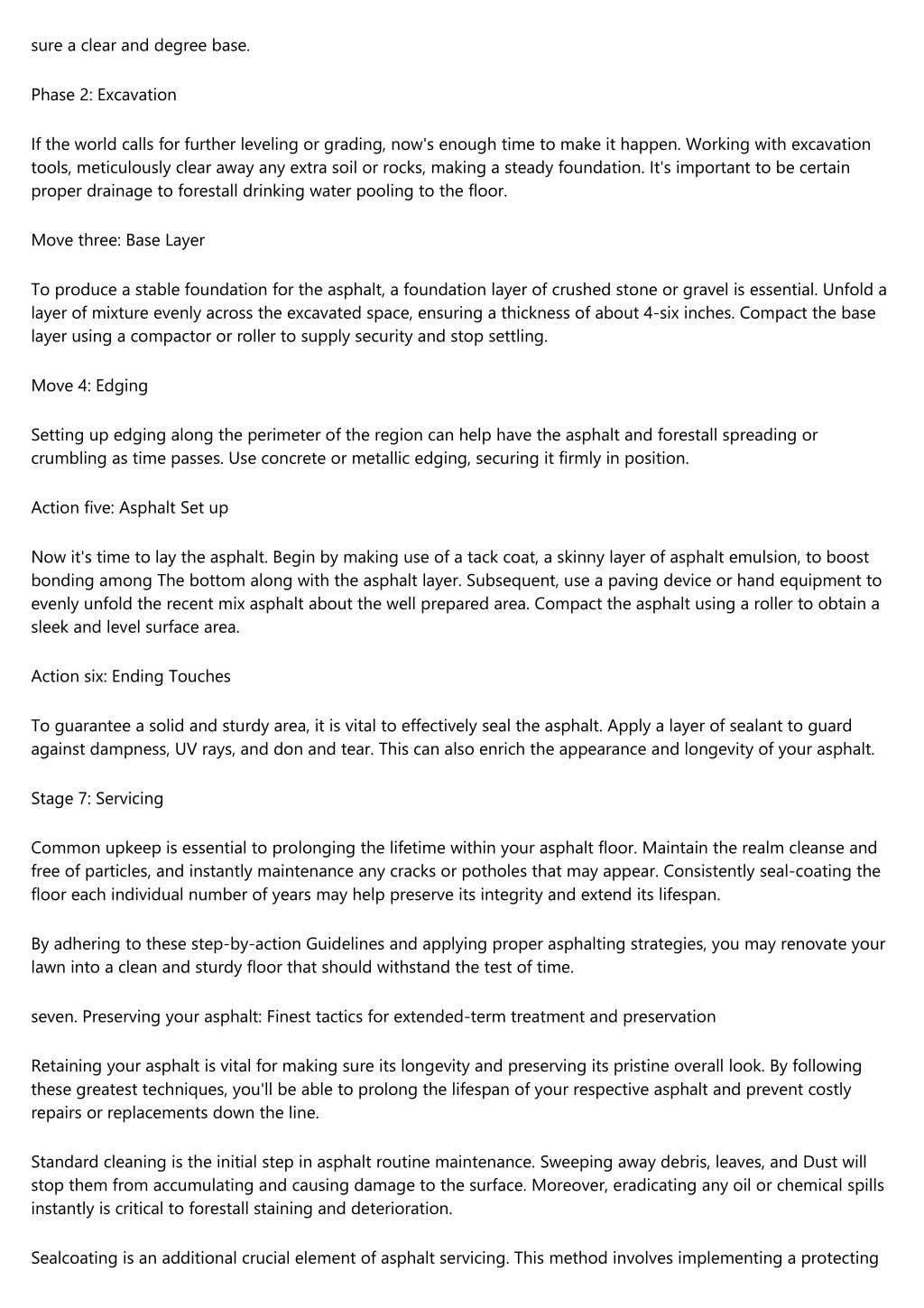 sure a clear and degree base.

Phase 2: Excavation

If the world calls for further leveling or grading, now's enough time to make it happen. Working with excavation tools, meticulously clear away any extra soil or rocks, making a steady foundation. It's important to be certain proper drainage to forestall drinking water pooling to the floor.

Move three: Base Layer

To produce a stable foundation for the asphalt, a foundation layer of crushed stone or gravel is essential. Unfold a layer of mixture evenly across the excavated space, ensuring a thickness of about 4-six inches. Compact the base layer using a compactor or roller to supply security and stop settling.

Move 4: Edging

Setting up edging along the perimeter of the region can help have the asphalt and forestall spreading or crumbling as time passes. Use concrete or metallic edging, securing it firmly in position.

Action five: Asphalt Set up

Now it's time to lay the asphalt. Begin by making use of a tack coat, a skinny layer of asphalt emulsion, to boost bonding among The bottom along with the asphalt layer. Subsequent, use a paving device or hand equipment to evenly unfold the recent mix asphalt about the well prepared area. Compact the asphalt using a roller to obtain a sleek and level surface area.

Action six: Ending Touches

To guarantee a solid and sturdy area, it is vital to effectively seal the asphalt. Apply a layer of sealant to guard against dampness, UV rays, and don and tear. This can also enrich the appearance and longevity of your asphalt.

Stage 7: Servicing

Common upkeep is essential to prolonging the lifetime within your asphalt floor. Maintain the realm cleanse and free of particles, and instantly maintenance any cracks or potholes that may appear. Consistently seal-coating the floor each individual number of years may help preserve its integrity and extend its lifespan.

By adhering to these step-by-action Guidelines and applying proper asphalting strategies, you may renovate your lawn into a clean and sturdy floor that should withstand the test of time.

seven. Preserving your asphalt: Finest tactics for extended-term treatment and preservation

Retaining your asphalt is vital for making sure its longevity and preserving its pristine overall look. By following these greatest techniques, you'll be able to prolong the lifespan of your respective asphalt and prevent costly repairs or replacements down the line.

Standard cleaning is the initial step in asphalt routine maintenance. Sweeping away debris, leaves, and Dust will stop them from accumulating and causing damage to the surface. Moreover, eradicating any oil or chemical spills instantly is critical to forestall staining and deterioration.

Sealcoating is an additional crucial element of asphalt servicing. This method involves implementing a protecting